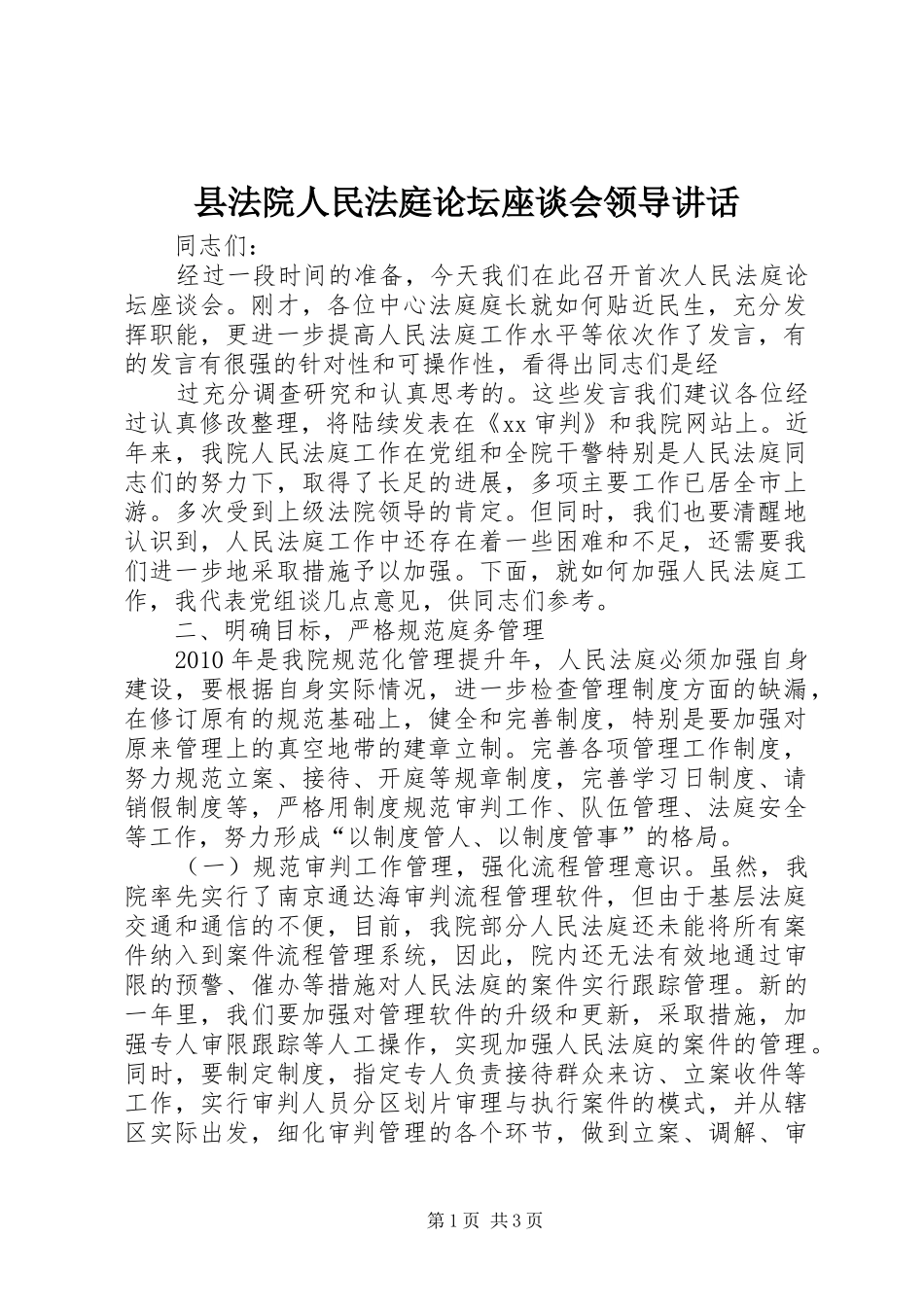 县法院人民法庭论坛座谈会领导讲话

同志们：

经过一段时间的准备，今天我们在此召开首次人民法庭论坛座谈会。刚才，各位中心法庭庭长就如何贴近民生，充分发挥职能，更进一步提高人民法庭工作水平等依次作了发言，有的发言有很强的针对性和可操作性，看得出同志们是经

过充分调查研究和认真思考的。这些发言我们建议各位经过认真修改整理，将陆续发表在《xx 审判》和我院网站上。近年来，我院人民法庭工作在党组和全院干警特别是人民法庭同志们的努力下，取得了长足的进展，多项主要工作已居全市上游。多次受到上级法院领导的肯定。但同时，我们也要清醒地认识到，人民法庭工作中还存在着一些困难和不足，还需要我们进一步地采取措施予以加强。下面，就如何加强人民法庭工作，我代表党组谈几点意见，供同志们参考。

二、明确目标，严格规范庭务管理

2010 年是我院规范化管理提升年，人民法庭必须加强自身建设，要根据自身实际情况，进一步检查管理制度方面的缺漏，在修订原有的规范基础上，健全和完善制度，特别是要加强对原来管理上的真空地带的建章立制。完善各项管理工作制度，努力规范立案、接待、开庭等规章制度，完善学习日制度、请销假制度等，严格用制度规范审判工作、队伍管理、法庭安全等工作，努力形成“以制度管人、以制度管事”的格局。

（一）规范审判工作管理，强化流程管理意识。虽然，我院率先实行了南京通达海审判流程管理软件，但由于基层法庭交通和通信的不便，目前，我院部分人民法庭还未能将所有案件纳入到案件流程管理系统，因此，院内还无法有效地通过审限的预警、催办等措施对人民法庭的案件实行跟踪管理。新的一年里，我们要加强对管理软件的升级和更新，采取措施，加强专人审限跟踪等人工操作，实现加强人民法庭的案件的管理。同时，要制定制度，指定专人负责接待群众来访、立案收件等工作，实行审判人员分区划片审理与执行案件的模式，并从辖区实际出发，细化审判管理的各个环节，做到立案、调解、审

第 1 页 共 3 页